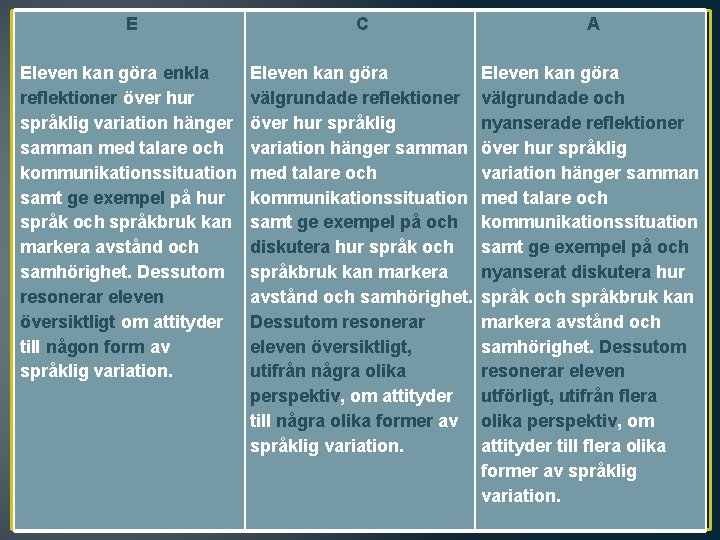 | E | C | A |
|---|---|---|
| Eleven kan göra enkla reflektioner över hur språklig variation hänger samman med talare och kommunikationssituation samt ge exempel på hur språk och språkbruk kan markera avstånd och samhörighet. Dessutom resonerar eleven översiktligt om attityder till någon form av språklig variation. | Eleven kan göra välgrundade reflektioner över hur språklig variation hänger samman med talare och kommunikationssituation samt ge exempel på och diskutera hur språk och språkbruk kan markera avstånd och samhörighet. Dessutom resonerar eleven översiktligt, utifrån några olika perspektiv, om attityder till några olika former av språklig variation. | Eleven kan göra välgrundade och nyanserade reflektioner över hur språklig variation hänger samman med talare och kommunikationssituation samt ge exempel på och nyanserat diskutera hur språk och språkbruk kan markera avstånd och samhörighet. Dessutom resonerar eleven utförligt, utifrån flera olika perspektiv, om attityder till flera olika former av språklig variation. |